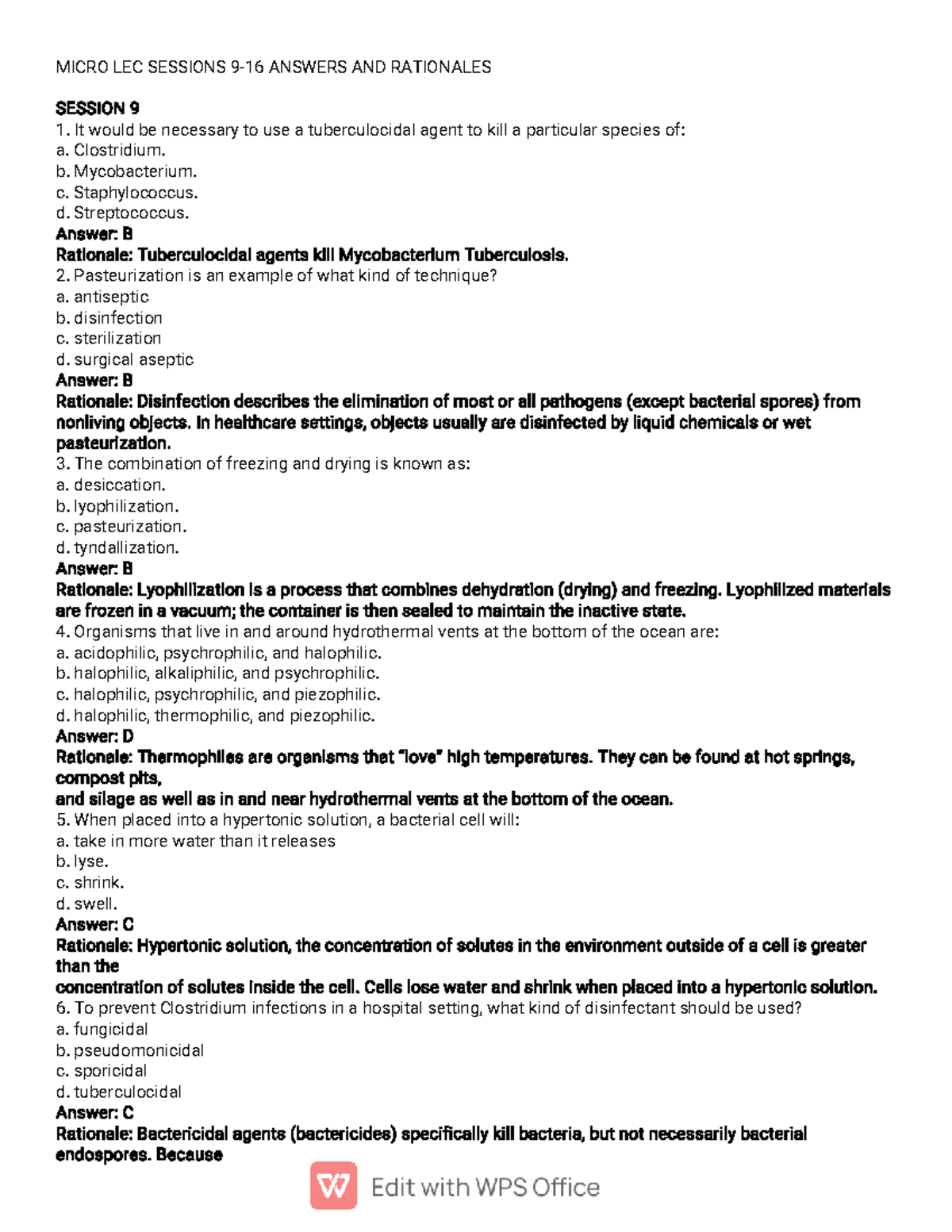 MICRO LEC SESSIONS 9-16 ANSWERS AND RATIONALES

SESSION 9
1. It would be necessary to use a tuberculocidal agent to kill a particular species of:
a. Clostridium.
b. Mycobacterium.
c. Staphylococcus.
d. Streptococcus.
Answer: B
Rationale: Tuberculocidal agents kill Mycobacterium Tuberculosis.
2. Pasteurization is an example of what kind of technique?
a. antiseptic
b. disinfection
c. sterilization
d. surgical aseptic
Answer: B
Rationale: Disinfection describes the elimination of most or all pathogens (except bacterial spores) from nonliving objects. In healthcare settings, objects usually are disinfected by liquid chemicals or wet pasteurization.
3. The combination of freezing and drying is known as:
a. desiccation.
b. lyophilization.
c. pasteurization.
d. tyndallization.
Answer: B
Rationale: Lyophilization is a process that combines dehydration (drying) and freezing. Lyophilized materials are frozen in a vacuum; the container is then sealed to maintain the inactive state.
4. Organisms that live in and around hydrothermal vents at the bottom of the ocean are:
a. acidophilic, psychrophilic, and halophilic.
b. halophilic, alkaliphilic, and psychrophilic.
c. halophilic, psychrophilic, and piezophilic.
d. halophilic, thermophilic, and piezophilic.
Answer: D
Rationale: Thermophiles are organisms that "love" high temperatures. They can be found at hot springs, compost pits,
and silage as well as in and near hydrothermal vents at the bottom of the ocean.
5. When placed into a hypertonic solution, a bacterial cell will:
a. take in more water than it releases
b. lyse.
c. shrink.
d. swell.
Answer: C
Rationale: Hypertonic solution, the concentration of solutes in the environment outside of a cell is greater than the
concentration of solutes inside the cell. Cells lose water and shrink when placed into a hypertonic solution.
6. To prevent Clostridium infections in a hospital setting, what kind of disinfectant should be used?
a. fungicidal
b. pseudomonicidal
c. sporicidal
d. tuberculocidal
Answer: C
Rationale: Bactericidal agents (bactericides) specifically kill bacteria, but not necessarily bacterial endospores. Because

Edit with WPS Office